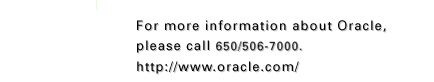 For more information about Oracle, please call 650/506-7000.

http://www.oracle.com/